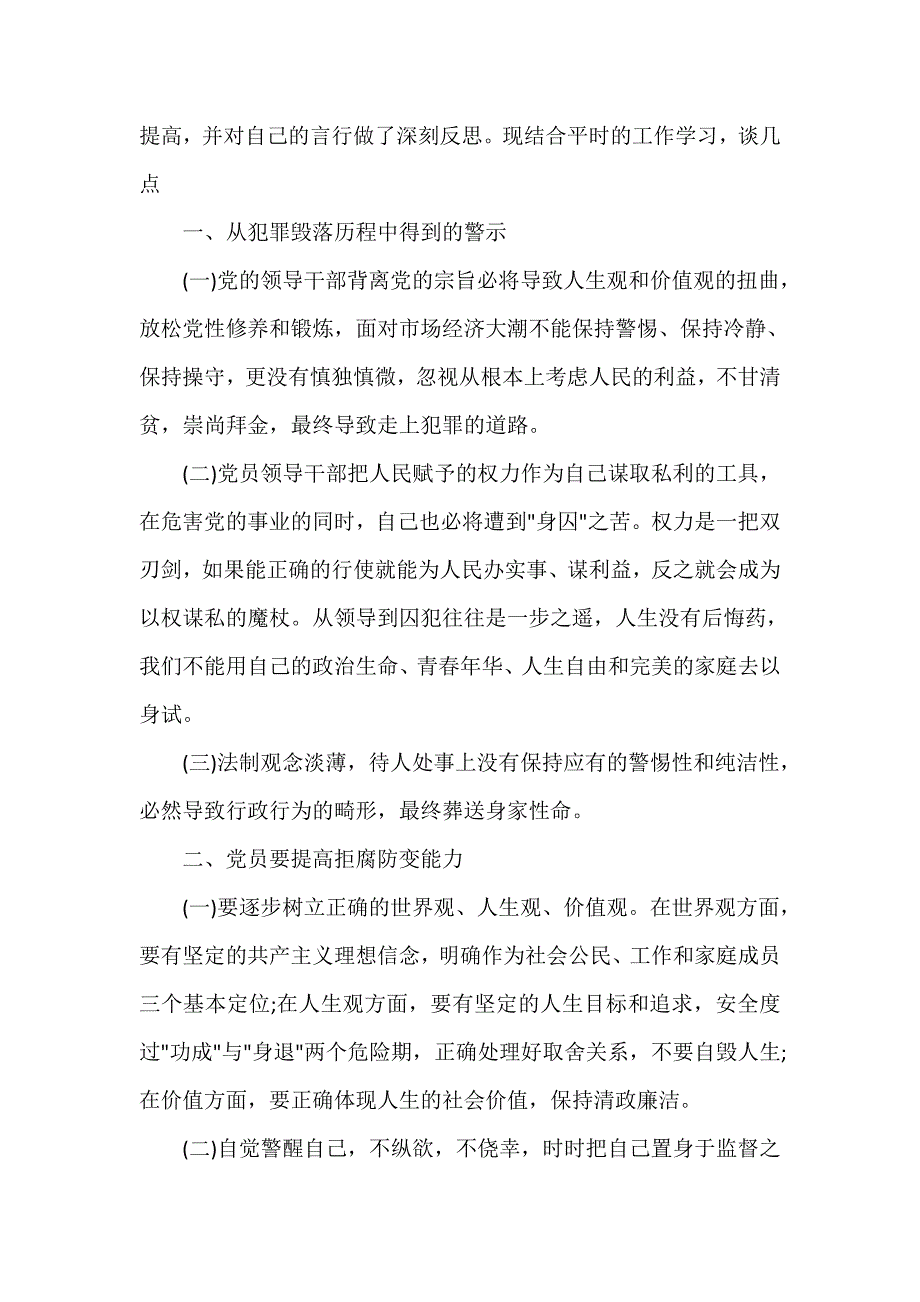 提高，并对自己的言行做了深刻反思。现结合平时的工作学习，谈几点

一、从犯罪毁落历程中得到的警示

(一)党的领导干部背离党的宗旨必将导致人生观和价值观的扭曲，放松党性修养和锻炼，面对市场经济大潮不能保持警惕、保持冷静、保持操守，更没有慎独慎微，忽视从根本上考虑人民的利益，不甘清贫，崇尚拜金，最终导致走上犯罪的道路。

(二)党员领导干部把人民赋予的权力作为自己谋取私利的工具，在危害党的事业的同时，自己也必将遭到"身囚"之苦。权力是一把双刃剑，如果能正确的行使就能为人民办实事、谋利益，反之就会成为以权谋私的魔杖。从领导到囚犯往往是一步之遥，人生没有后悔药，我们不能用自己的政治生命、青春年华、人生自由和完美的家庭去以身试。

(三)法制观念淡薄，待人处事上没有保持应有的警惕性和纯洁性，必然导致行政行为的畸形，最终葬送身家性命。

二、党员要提高拒腐防变能力

(一)要逐步树立正确的世界观、人生观、价值观。在世界观方面，要有坚定的共产主义理想信念，明确作为社会公民、工作和家庭成员三个基本定位;在人生观方面，要有坚定的人生目标和追求，安全度过"功成"与"身退"两个危险期，正确处理好取舍关系，不要自毁人生;在价值方面，要正确体现人生的社会价值，保持清政廉洁。

(二)自觉警醒自己，不纵欲，不侥幸，时时把自己置身于监督之